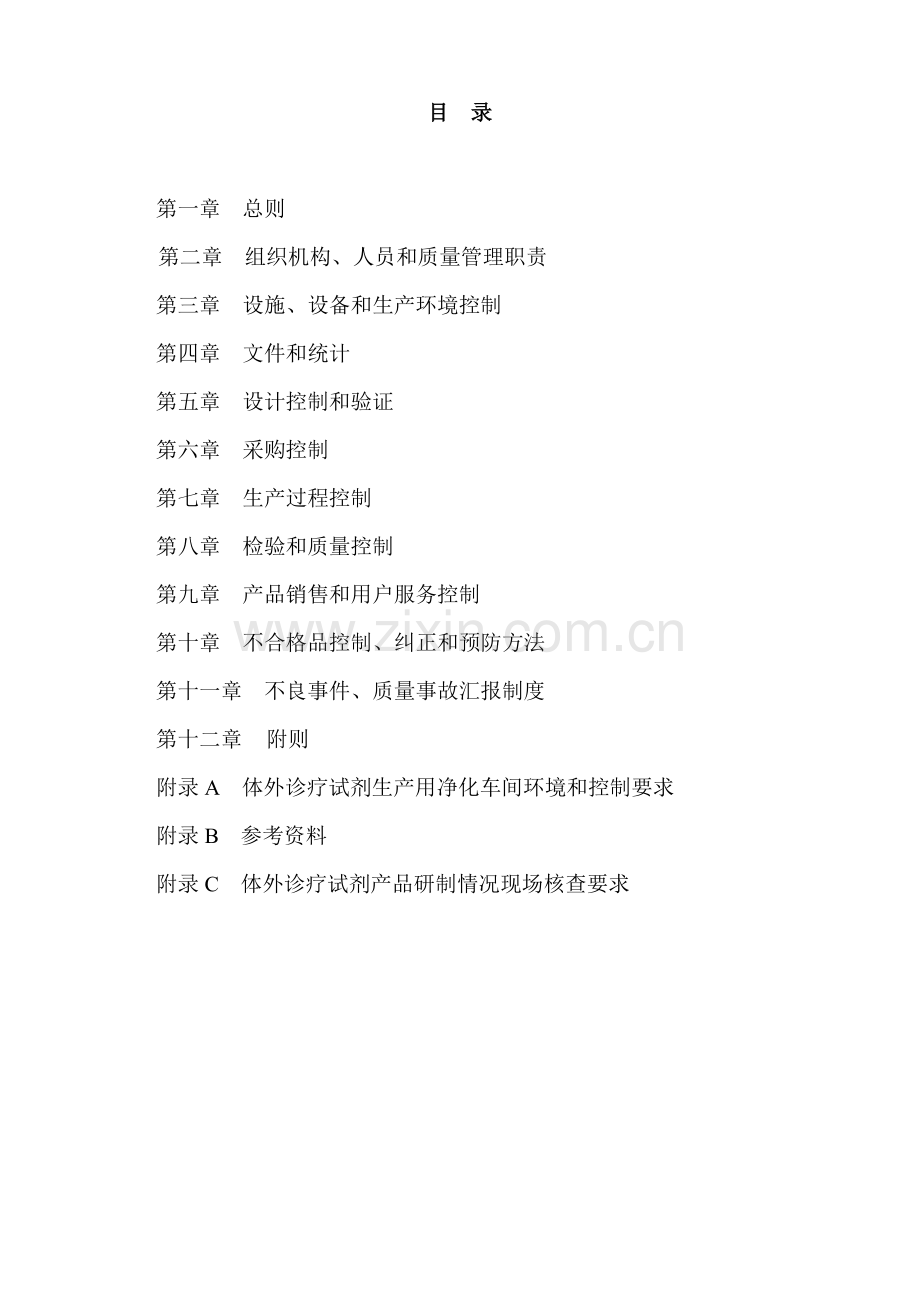 目 录

第一章 总则

第二章 组织机构、人员和质量管理职责

第三章 设施、设备和生产环境控制

第四章 文件和统计

第五章 设计控制和验证

第六章 采购控制

第七章 生产过程控制

第八章 检验和质量控制

第九章 产品销售和用户服务控制

第十章 不合格品控制、纠正和预防方法

第十一章 不良事件、质量事故汇报制度

第十二章 附则

附录 A 体外诊疗试剂生产用净化车间环境和控制要求

附录 B 参考资料

附录 C 体外诊疗试剂产品研制情况现场核查要求

zixin.com.cn